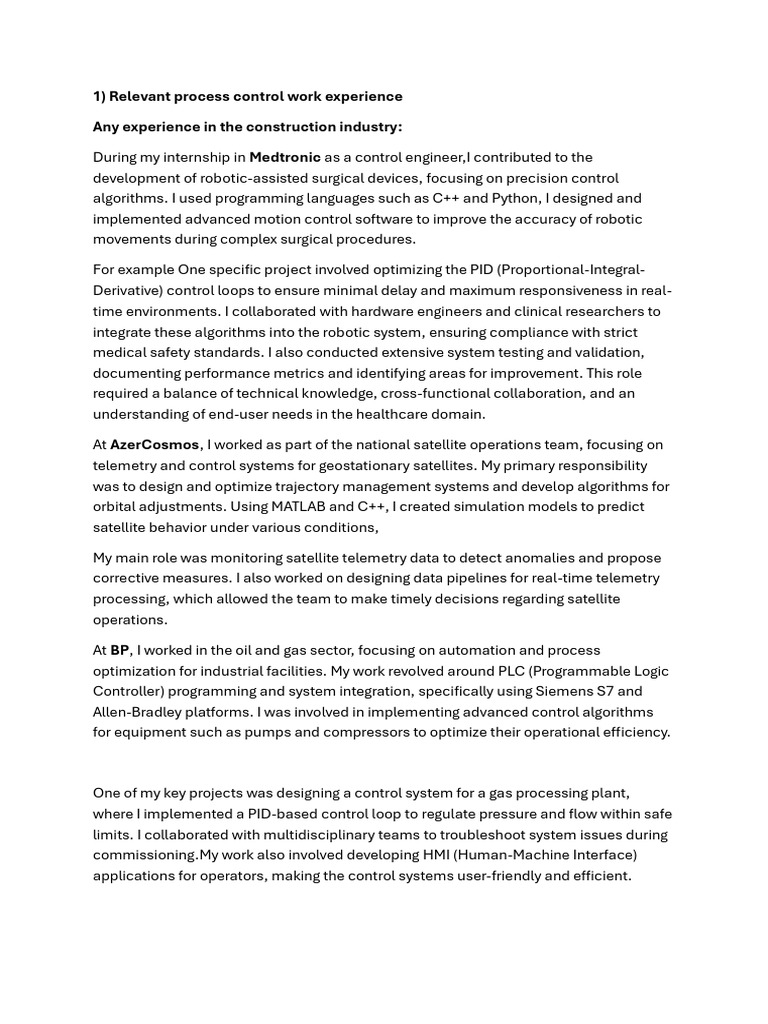 1) Relevant process control work experience

Any experience in the construction industry:

During my internship in Medtronic as a control engineer,I contributed to the development of robotic-assisted surgical devices, focusing on precision control algorithms. I used programming languages such as C++ and Python, I designed and implemented advanced motion control software to improve the accuracy of robotic movements during complex surgical procedures.

For example One specific project involved optimizing the PID (Proportional-Integral-Derivative) control loops to ensure minimal delay and maximum responsiveness in real-time environments. I collaborated with hardware engineers and clinical researchers to integrate these algorithms into the robotic system, ensuring compliance with strict medical safety standards. I also conducted extensive system testing and validation, documenting performance metrics and identifying areas for improvement. This role required a balance of technical knowledge, cross-functional collaboration, and an understanding of end-user needs in the healthcare domain.

At AzerCosmos, I worked as part of the national satellite operations team, focusing on telemetry and control systems for geostationary satellites. My primary responsibility was to design and optimize trajectory management systems and develop algorithms for orbital adjustments. Using MATLAB and C++, I created simulation models to predict satellite behavior under various conditions,

My main role was monitoring satellite telemetry data to detect anomalies and propose corrective measures. I also worked on designing data pipelines for real-time telemetry processing, which allowed the team to make timely decisions regarding satellite operations.

At BP, I worked in the oil and gas sector, focusing on automation and process optimization for industrial facilities. My work revolved around PLC (Programmable Logic Controller) programming and system integration, specifically using Siemens S7 and Allen-Bradley platforms. I was involved in implementing advanced control algorithms for equipment such as pumps and compressors to optimize their operational efficiency.

One of my key projects was designing a control system for a gas processing plant, where I implemented a PID-based control loop to regulate pressure and flow within safe limits. I collaborated with multidisciplinary teams to troubleshoot system issues during commissioning.My work also involved developing HMI (Human-Machine Interface) applications for operators, making the control systems user-friendly and efficient.